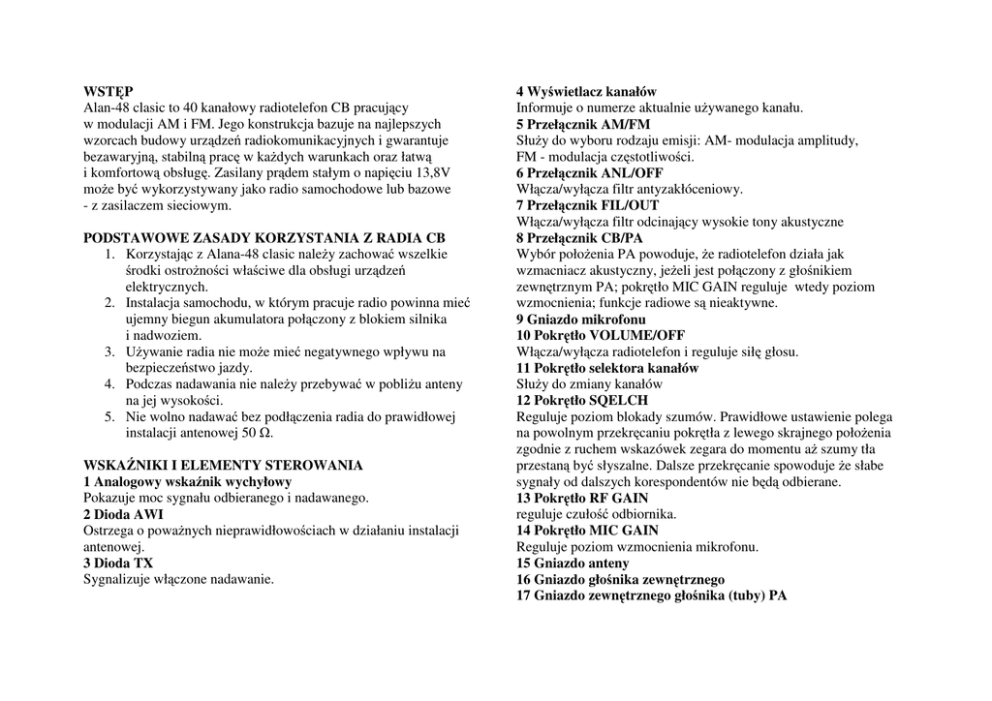 WSTĘP
Alan-48 clasic to 40 kanałowy radiotelefon CB pracujący w modulacji AM i FM. Jego konstrukcja bazuje na najlepszych wzorcach budowy urządzeń radiokomunikacyjnych i gwarantuje bezawaryjną, stabilną pracę w każdych warunkach oraz łatwą i komfortową obsługę. Zasilany prądem stałym o napięciu 13,8V może być wykorzystywany jako radio samochodowe lub bazowe - z zasilaczem sieciowym.

PODSTAWOWE ZASADY KORZYSTANIA Z RADIA CB
1. Korzystając z Alana-48 clasic należy zachować wszelkie środki ostrożności właściwe dla obsługi urządzeń elektrycznych.
2. Instalacja samochodu, w którym pracuje radio powinna mieć ujemny biegun akumulatora połączony z blokiem silnika i nadwoziem.
3. Używanie radia nie może mieć negatywnego wpływu na bezpieczeństwo jazdy.
4. Podczas nadawania nie należy przebywać w pobliżu anteny na jej wysokości.
5. Nie wolno nadawać bez podłączenia radia do prawidłowej instalacji antenowej 50 Ω.

WSKAŹNIKI I ELEMENTY STEROWANIA
1 Analogowy wskaźnik wychyłowy
Pokazuje moc sygnału odbieranego i nadawanego.
2 Dioda AWI
Ostrzega o poważnych nieprawidłowościach w działaniu instalacji antenowej.
3 Dioda TX
Sygnalizuje włączone nadawanie.

4 Wyświetlacz kanałów
Informuje o numerze aktualnie używanego kanału.
5 Przełącznik AM/FM
Służy do wyboru rodzaju emisji: AM- modulacja amplitudy, FM - modulacja częstotliwości.
6 Przełącznik ANL/OFF
Włącza/wyłącza filtr antyzakłóceniowy.
7 Przełącznik FIL/OUT
Włącza/wyłącza filtr odcinający wysokie tony akustyczne
8 Przełącznik CB/PA
Wybór położenia PA powoduje, że radiotelefon działa jak wzmacniacz akustyczny, jeżeli jest połączony z głośnikiem zewnętrznym PA; pokrętło MIC GAIN reguluje wtedy poziom wzmocnienia; funkcje radiowe są nieaktywne.
9 Gniazdo mikrofonu
10 Pokrętło VOLUME/OFF
Włącza/wyłącza radiotelefon i reguluje siłę głosu.
11 Pokrętło selektora kanałów
Służy do zmiany kanałów
12 Pokrętło SQELCH
Reguluje poziom blokady szumów. Prawidłowe ustawienie polega na powolnym przekręcaniu pokrętła z lewego skrajnego położenia zgodnie z ruchem wskazówek zegara do momentu aż szumy tła przestaną być słyszalne. Dalsze przekręcanie spowoduje że słabe sygnały od dalszych korespondentów nie będą odbierane.
13 Pokrętło RF GAIN
reguluje czułość odbiornika.
14 Pokrętło MIC GAIN
Reguluje poziom wzmocnienia mikrofonu.
15 Gniazdo anteny
16 Gniazdo głośnika zewnętrznego
17 Gniazdo zewnętrznego głośnika (tuby) PA